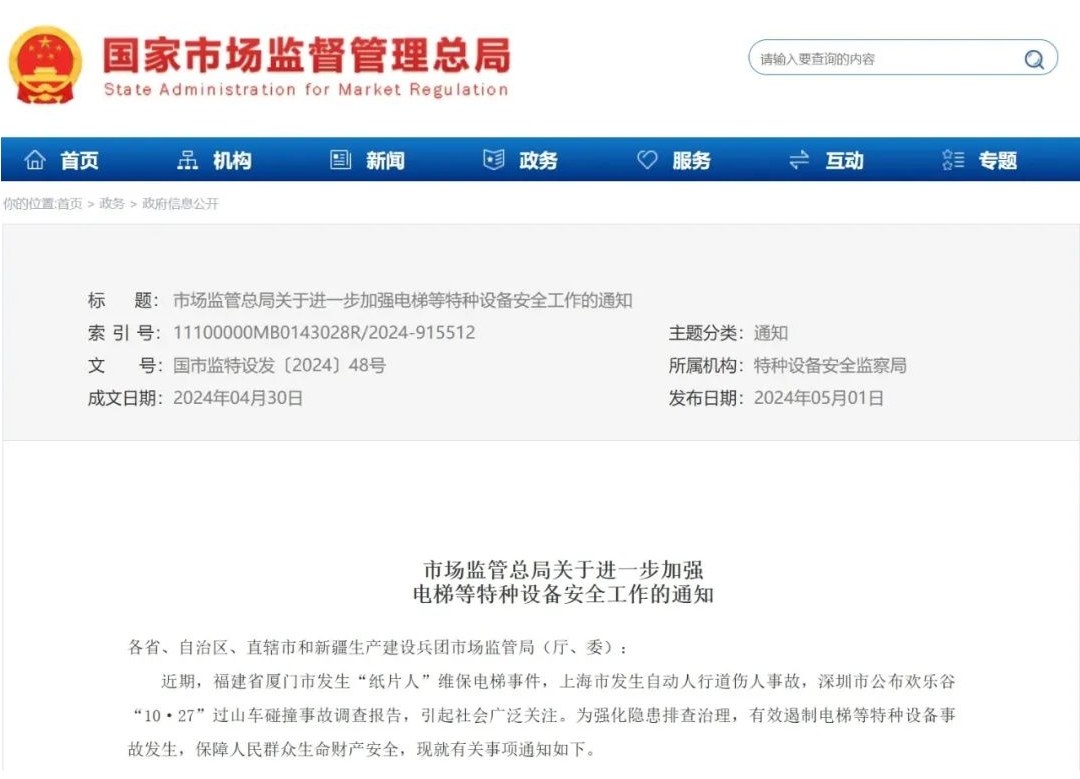 国家市场监督管理总局
State Administration for Market Regulation

请输入要查询的内容

首页 机构 新闻 政务 服务 互动 专题

你的位置:首页 > 政务 > 政府信息公开

标　题: 市场监管总局关于进一步加强电梯等特种设备安全工作的通知
索 引 号: 11100000MB0143028R/2024-915512
主题分类: 通知
文　号: 国市监特设发〔2024〕48号
所属机构: 特种设备安全监察局
成文日期: 2024年04月30日
发布日期: 2024年05月01日

市场监管总局关于进一步加强
电梯等特种设备安全工作的通知

各省、自治区、直辖市和新疆生产建设兵团市场监管局（厅、委）：

近期，福建省厦门市发生“纸片人”维保电梯事件，上海市发生自动人行道伤人事故，深圳市公布欢乐谷“10·27”过山车碰撞事故调查报告，引起社会广泛关注。为强化隐患排查治理，有效遏制电梯等特种设备事故发生，保障人民群众生命财产安全，现就有关事项通知如下。